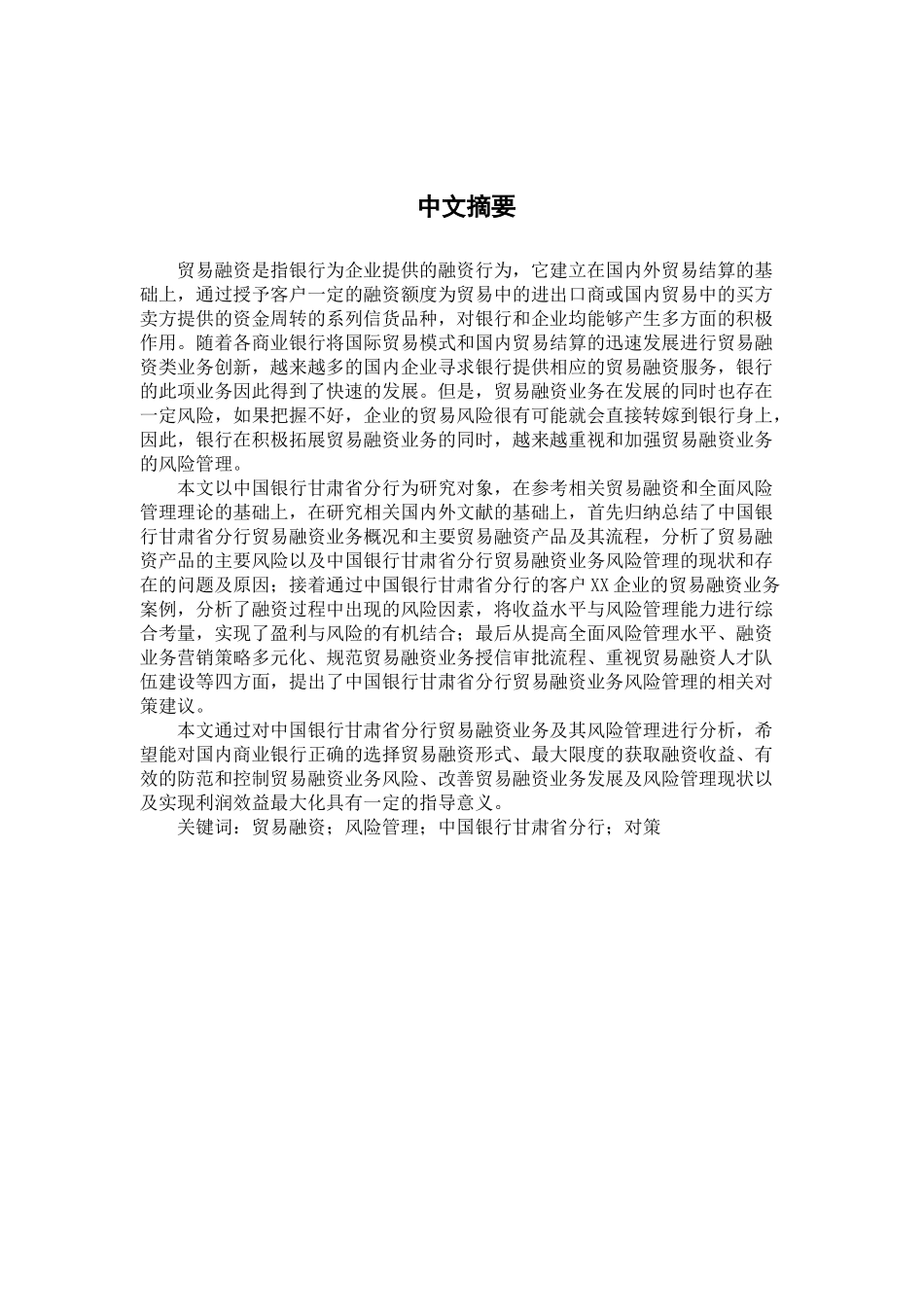 中文摘要

贸易融资是指银行为企业提供的融资行为，它建立在国内外贸易结算的基础上，通过授予客户一定的融资额度为贸易中的进出口商或国内贸易中的买方卖方提供的资金周转的系列信贷品种，对银行和企业均能够产生多方面的积极作用。随着各商业银行将国际贸易模式和国内贸易结算的迅速发展进行贸易融资类业务创新，越来越多的国内企业寻求银行提供相应的贸易融资服务，银行的此项业务因此得到了快速的发展。但是，贸易融资业务在发展的同时也存在一定风险，如果把握不好，企业的贸易风险很有可能就会直接转嫁到银行身上，因此，银行在积极拓展贸易融资业务的同时，越来越重视和加强贸易融资业务的风险管理。

本文以中国银行甘肃省分行为研究对象，在参考相关贸易融资和全面风险管理理论的基础上，在研究相关国内外文献的基础上，首先归纳总结了中国银行甘肃省分行贸易融资业务概况和主要贸易融资产品及其流程，分析了贸易融资产品的主要风险以及中国银行甘肃省分行贸易融资业务风险管理的现状和存在的问题及原因；接着通过中国银行甘肃省分行的客户 XX 企业的贸易融资业务案例，分析了融资过程中出现的风险因素，将收益水平与风险管理能力进行综合考量，实现了盈利与风险的有机结合；最后从提高全面风险管理水平、融资业务营销策略多元化、规范贸易融资业务授信审批流程、重视贸易融资人才队伍建设等四方面，提出了中国银行甘肃省分行贸易融资业务风险管理的相关对策建议。

本文通过对中国银行甘肃省分行贸易融资业务及其风险管理进行分析，希望能对国内商业银行正确的选择贸易融资形式、最大限度的获取融资收益、有效的防范和控制贸易融资业务风险、改善贸易融资业务发展及风险管理现状以及实现利润效益最大化具有一定的指导意义。

关键词：贸易融资；风险管理；中国银行甘肃省分行；对策